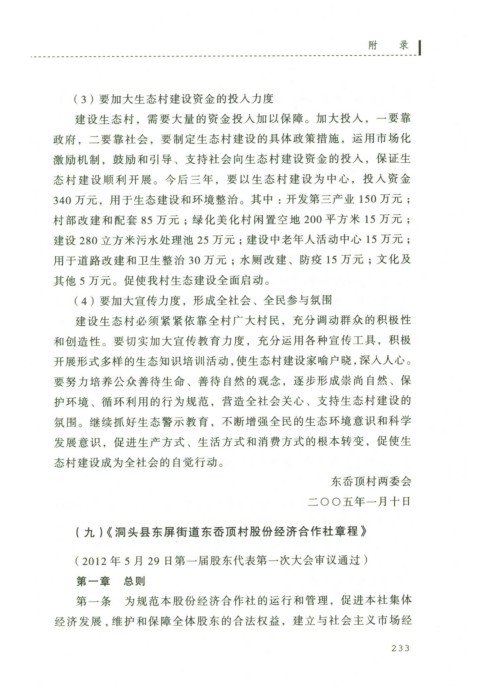 附　录

（3）要加大生态村建设资金的投入力度

建设生态村，需要大量的资金投入加以保障。加大投入，一要靠政府，二要靠社会，要制定生态村建设的具体政策措施，运用市场化激励机制，鼓励和引导、支持社会向生态村建设资金的投入，保证生态村建设顺利开展。今后三年，要以生态村建设为中心，投入资金340万元，用于生态建设和环境整治。其中：开发第三产业150万元；村部改建和配套85万元；绿化美化村闲置空地200平方米15万元；建设280立方米污水处理池25万元；建设中老年人活动中心15万元；用于道路改建和卫生整治30万元；水厕改建、防疫15万元；文化及其他5万元。促使我村生态建设全面启动。

（4）要加大宣传力度，形成全社会、全民参与氛围

建设生态村必须紧紧依靠全村广大村民，充分调动群众的积极性和创造性。要切实加大宣传教育力度，充分运用各种宣传工具，积极开展形式多样的生态知识培训活动，使生态村建设家喻户晓，深入人心。要努力培养公众善待生命、善待自然的观念，逐步形成崇尚自然、保护环境、循环利用的行为规范，营造全社会关心、支持生态村建设的氛围。继续抓好生态警示教育，不断增强全民的生态环境意识和科学发展意识，促进生产方式、生活方式和消费方式的根本转变，促使生态村建设成为全社会的自觉行动。

东岙顶村两委会

二〇〇五年一月十日

（九）《洞头县东屏街道东岙顶村股份经济合作社章程》

（2012年5月29日第一届股东代表第一次大会审议通过）

第一章　总则

第一条　为规范本股份经济合作社的运行和管理，促进本社集体经济发展，维护和保障全体股东的合法权益，建立与社会主义市场经

233